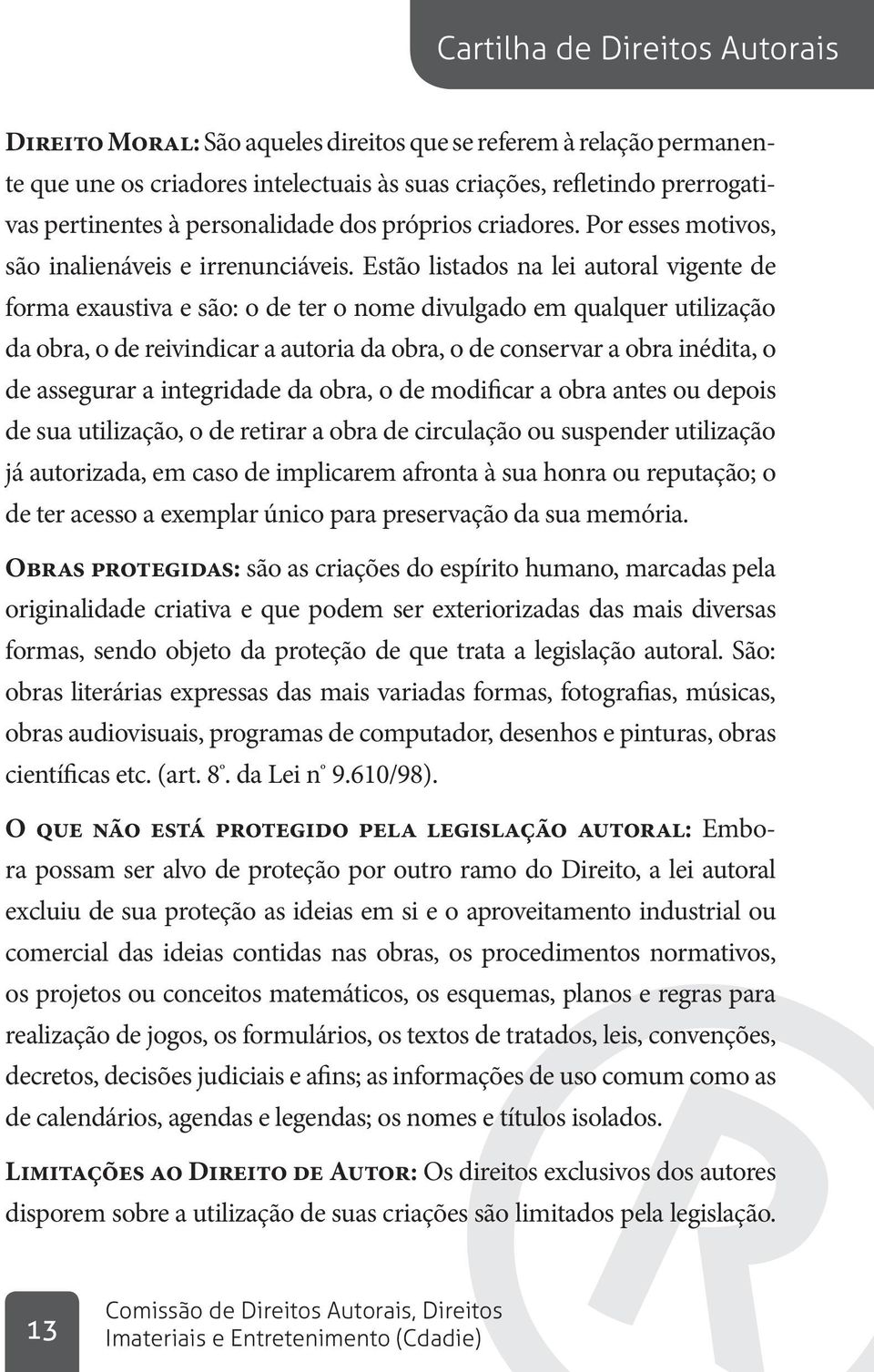 Cartilha de Direitos Autorais

Direito Moral: São aqueles direitos que se referem à relação permanente que une os criadores intelectuais às suas criações, refletindo prerrogativas pertinentes à personalidade dos próprios criadores. Por esses motivos, são inalienáveis e irrenunciáveis. Estão listados na lei autoral vigente de forma exaustiva e são: o de ter o nome divulgado em qualquer utilização da obra, o de reivindicar a autoria da obra, o de conservar a obra inédita, o de assegurar a integridade da obra, o de modificar a obra antes ou depois de sua utilização, o de retirar a obra de circulação ou suspender utilização já autorizada, em caso de implicarem afronta à sua honra ou reputação; o de ter acesso a exemplar único para preservação da sua memória.

Obras protegidas: são as criações do espírito humano, marcadas pela originalidade criativa e que podem ser exteriorizadas das mais diversas formas, sendo objeto da proteção de que trata a legislação autoral. São: obras literárias expressas das mais variadas formas, fotografias, músicas, obras audiovisuais, programas de computador, desenhos e pinturas, obras científicas etc. (art. 8º. da Lei nº 9.610/98).

O que não está protegido pela legislação autoral: Embora possam ser alvo de proteção por outro ramo do Direito, a lei autoral excluiu de sua proteção as ideias em si e o aproveitamento industrial ou comercial das ideias contidas nas obras, os procedimentos normativos, os projetos ou conceitos matemáticos, os esquemas, planos e regras para realização de jogos, os formulários, os textos de tratados, leis, convenções, decretos, decisões judiciais e afins; as informações de uso comum como as de calendários, agendas e legendas; os nomes e títulos isolados.

Limitações ao Direito de Autor: Os direitos exclusivos dos autores disporem sobre a utilização de suas criações são limitados pela legislação.

13

Comissão de Direitos Autorais, Direitos Imateriais e Entretenimento (Cdadie)